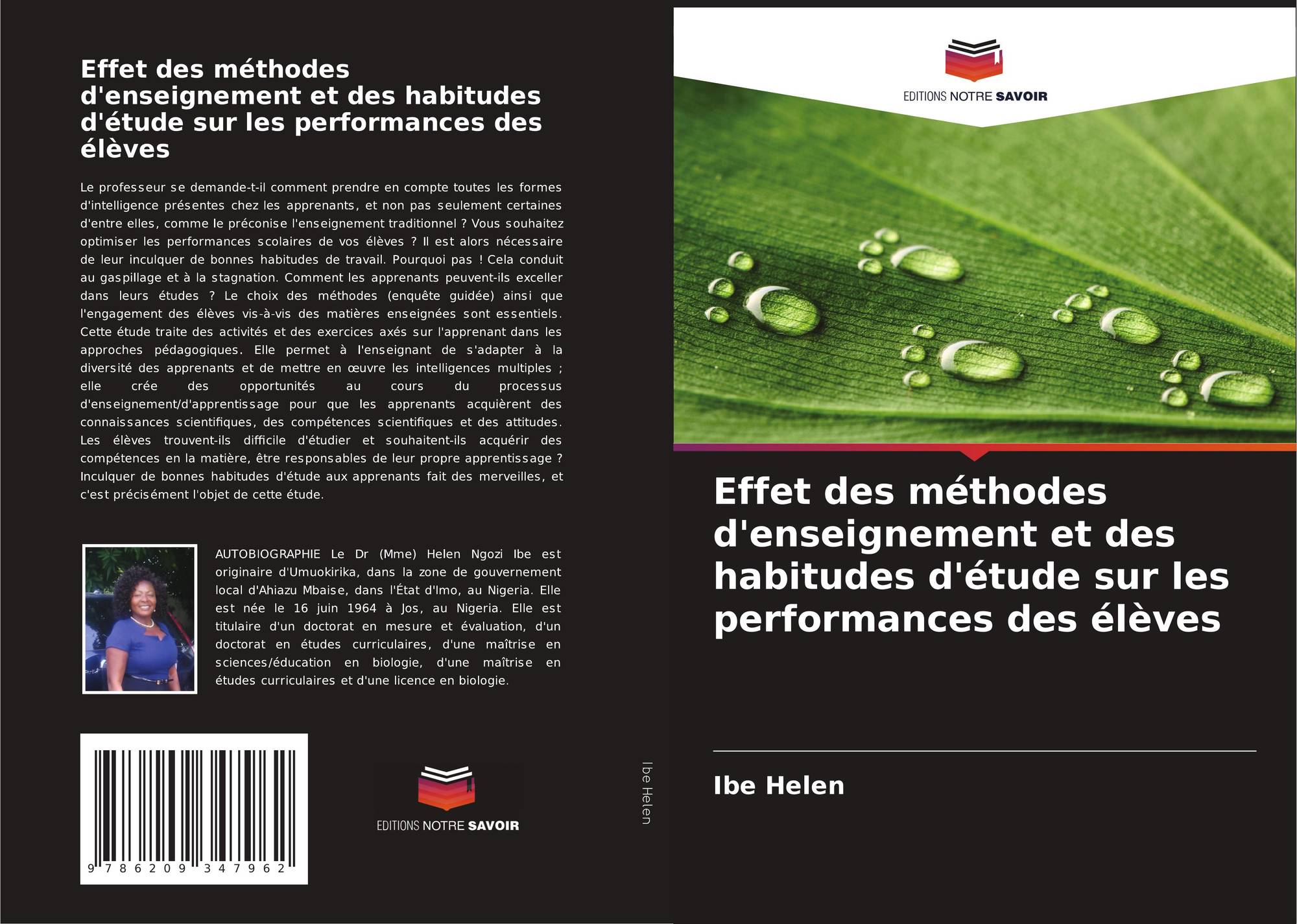 Effet des méthodes d'enseignement et des habitudes d'étude sur les performances des élèves

Le professeur se demande-t-il comment prendre en compte toutes les formes d'intelligence présentes chez les apprenants, et non pas seulement certaines d'entre elles, comme le préconise l'enseignement traditionnel ? Vous souhaitez optimiser les performances scolaires de vos élèves ? Il est alors nécessaire de leur inculquer de bonnes habitudes de travail. Pourquoi pas ! Cela conduit au gaspillage et à la stagnation. Comment les apprenants peuvent-ils exceller dans leurs études ? Le choix des méthodes (enquête guidée) ainsi que l'engagement des élèves vis-à-vis des matières enseignées sont essentiels. Cette étude traite des activités et des exercices axés sur l'apprenant dans les approches pédagogiques. Elle permet à l'enseignant de s'adapter à la diversité des apprenants et de mettre en œuvre les intelligences multiples ; elle crée des opportunités au cours du processus d'enseignement/d'apprentissage pour que les apprenants acquièrent des connaissances scientifiques, des compétences scientifiques et des attitudes. Les élèves trouvent-ils difficile d'étudier et souhaitent-ils acquérir des compétences en la matière, être responsables de leur propre apprentissage ? Inculquer de bonnes habitudes d'étude aux apprenants fait des merveilles, et c'est précisément l'objet de cette étude.

AUTOBIOGRAPHIE Le Dr (Mme) Helen Ngozi Ibe est originaire d'Umuokirika, dans la zone de gouvernement local d'Ahiazu Mbaise, dans l'État d'Imo, au Nigeria. Elle est née le 16 juin 1964 à Jos, au Nigeria. Elle est titulaire d'un doctorat en mesure et évaluation, d'un doctorat en études curriculaires, d'une maîtrise en sciences/éducation en biologie, d'une maîtrise en études curriculaires et d'une licence en biologie.

9 786209 347962

EDITIONS NOTRE SAVOIR

Ibe Helen

EDITIONS NOTRE SAVOIR

Effet des méthodes d'enseignement et des habitudes d'étude sur les performances des élèves

Ibe Helen